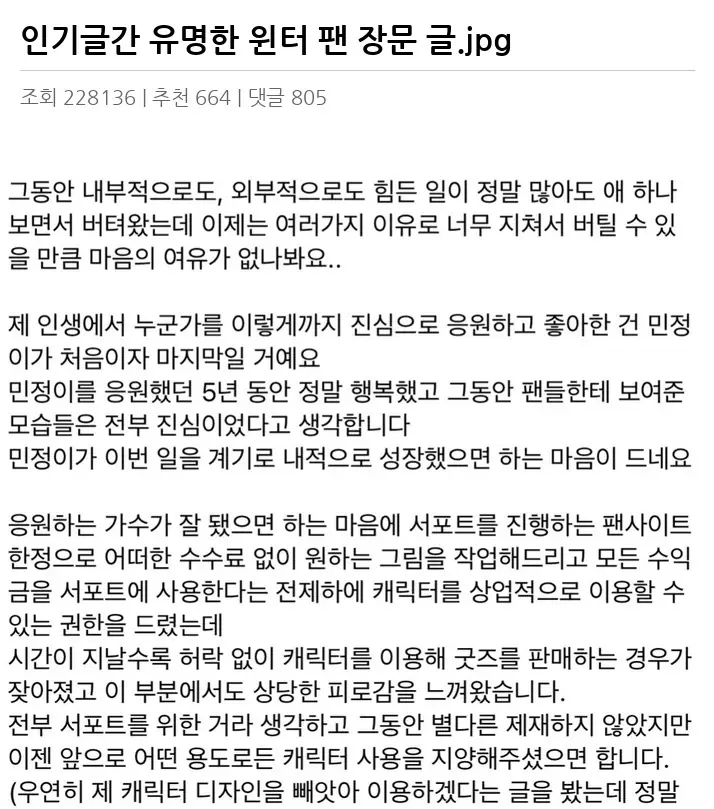 인기글간 유명한 윈터 팬 장문 글.jpg

조회 228136 | 추천 664 | 댓글 805

그동안 내부적으로도, 외부적으로도 힘든 일이 정말 많아도 애 하나 보면서 버텨왔는데 이제는 여러가지 이유로 너무 지쳐서 버틸 수 있을 만큼 마음의 여유가 없나봐요..

제 인생에서 누군가를 이렇게까지 진심으로 응원하고 좋아한 건 민정이가 처음이자 마지막일 거예요
민정이를 응원했던 5년 동안 정말 행복했고 그동안 팬들한테 보여준 모습들은 전부 진심이었다고 생각합니다
민정이가 이번 일을 계기로 내적으로 성장했으면 하는 마음이 드네요

응원하는 가수가 잘 됐으면 하는 마음에 서포트를 진행하는 팬사이트 한정으로 어떠한 수수료 없이 원하는 그림을 작업해드리고 모든 수익금을 서포트에 사용한다는 전제하에 캐릭터를 상업적으로 이용할 수 있는 권한을 드렸는데
시간이 지날수록 허락 없이 캐릭터를 이용해 굿즈를 판매하는 경우가 잦아졌고 이 부분에서도 상당한 피로감을 느껴왔습니다.
전부 서포트를 위한 거라 생각하고 그동안 별다른 제재하지 않았지만 이젠 앞으로 어떤 용도로든 캐릭터 사용을 지양해주셨으면 합니다.
(우연히 제 캐릭터 디자인을 빼앗아 이용하겠다는 글을 봤는데 정말